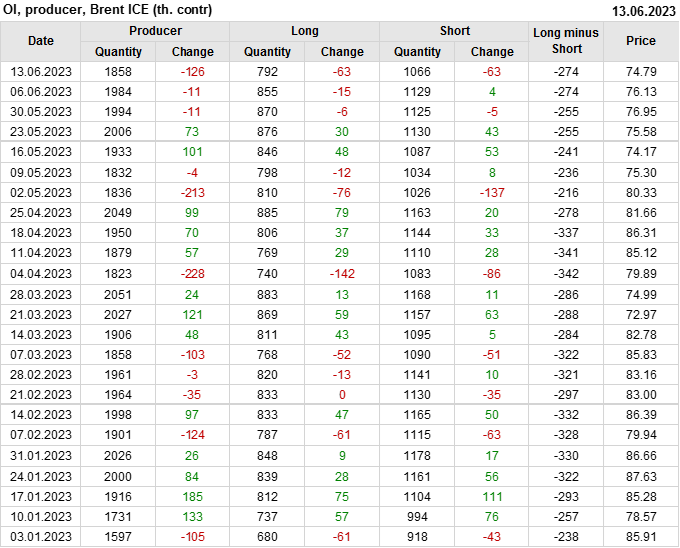 OI, producer, Brent ICE (th. contr)
13.06.2023

| Date | Producer |  | Long |  | Short |  | Long minus Short | Price |
|---|---|---|---|---|---|---|---|---|
|  | Quantity | Change | Quantity | Change | Quantity | Change |  |  |
| 13.06.2023 | 1858 | -126 | 792 | -63 | 1066 | -63 | -274 | 74.79 |
| 06.06.2023 | 1984 | -11 | 855 | -15 | 1129 | 4 | -274 | 76.13 |
| 30.05.2023 | 1994 | -11 | 870 | -6 | 1125 | -5 | -255 | 76.95 |
| 23.05.2023 | 2006 | 73 | 876 | 30 | 1130 | 43 | -255 | 75.58 |
| 16.05.2023 | 1933 | 101 | 846 | 48 | 1087 | 53 | -241 | 74.17 |
| 09.05.2023 | 1832 | -4 | 798 | -12 | 1034 | 8 | -236 | 75.30 |
| 02.05.2023 | 1836 | -213 | 810 | -76 | 1026 | -137 | -216 | 80.33 |
| 25.04.2023 | 2049 | 99 | 885 | 79 | 1163 | 20 | -278 | 81.66 |
| 18.04.2023 | 1950 | 70 | 806 | 37 | 1144 | 33 | -337 | 86.31 |
| 11.04.2023 | 1879 | 57 | 769 | 29 | 1110 | 28 | -341 | 85.12 |
| 04.04.2023 | 1823 | -228 | 740 | -142 | 1083 | -86 | -342 | 79.89 |
| 28.03.2023 | 2051 | 24 | 883 | 13 | 1168 | 11 | -286 | 74.99 |
| 21.03.2023 | 2027 | 121 | 869 | 59 | 1157 | 63 | -288 | 72.97 |
| 14.03.2023 | 1906 | 48 | 811 | 43 | 1095 | 5 | -284 | 82.78 |
| 07.03.2023 | 1858 | -103 | 768 | -52 | 1090 | -51 | -322 | 85.83 |
| 28.02.2023 | 1961 | -3 | 820 | -13 | 1141 | 10 | -321 | 83.16 |
| 21.02.2023 | 1964 | -35 | 833 | 0 | 1130 | -35 | -297 | 83.00 |
| 14.02.2023 | 1998 | 97 | 833 | 47 | 1165 | 50 | -332 | 86.39 |
| 07.02.2023 | 1901 | -124 | 787 | -61 | 1115 | -63 | -328 | 79.94 |
| 31.01.2023 | 2026 | 26 | 848 | 9 | 1178 | 17 | -330 | 86.66 |
| 24.01.2023 | 2000 | 84 | 839 | 28 | 1161 | 56 | -322 | 87.63 |
| 17.01.2023 | 1916 | 185 | 812 | 75 | 1104 | 111 | -293 | 85.28 |
| 10.01.2023 | 1731 | 133 | 737 | 57 | 994 | 76 | -257 | 78.57 |
| 03.01.2023 | 1597 | -105 | 680 | -61 | 918 | -43 | -238 | 85.91 |